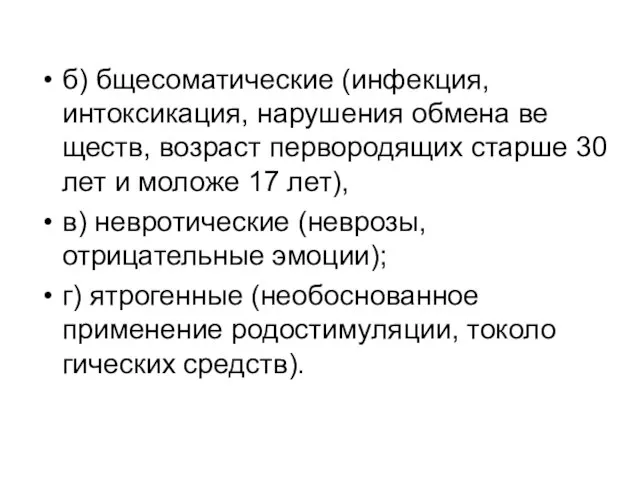 • б) бщесоматические (инфекция, интоксикация, нарушения обмена ве ществ, возраст первородящих старше 30 лет и моложе 17 лет),

• в) невротические (неврозы, отрицательные эмоции);

• г) ятрогенные (необоснованное применение родостимуляции, токоло гических средств).